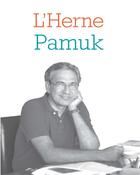 L'Herne
Pamuk